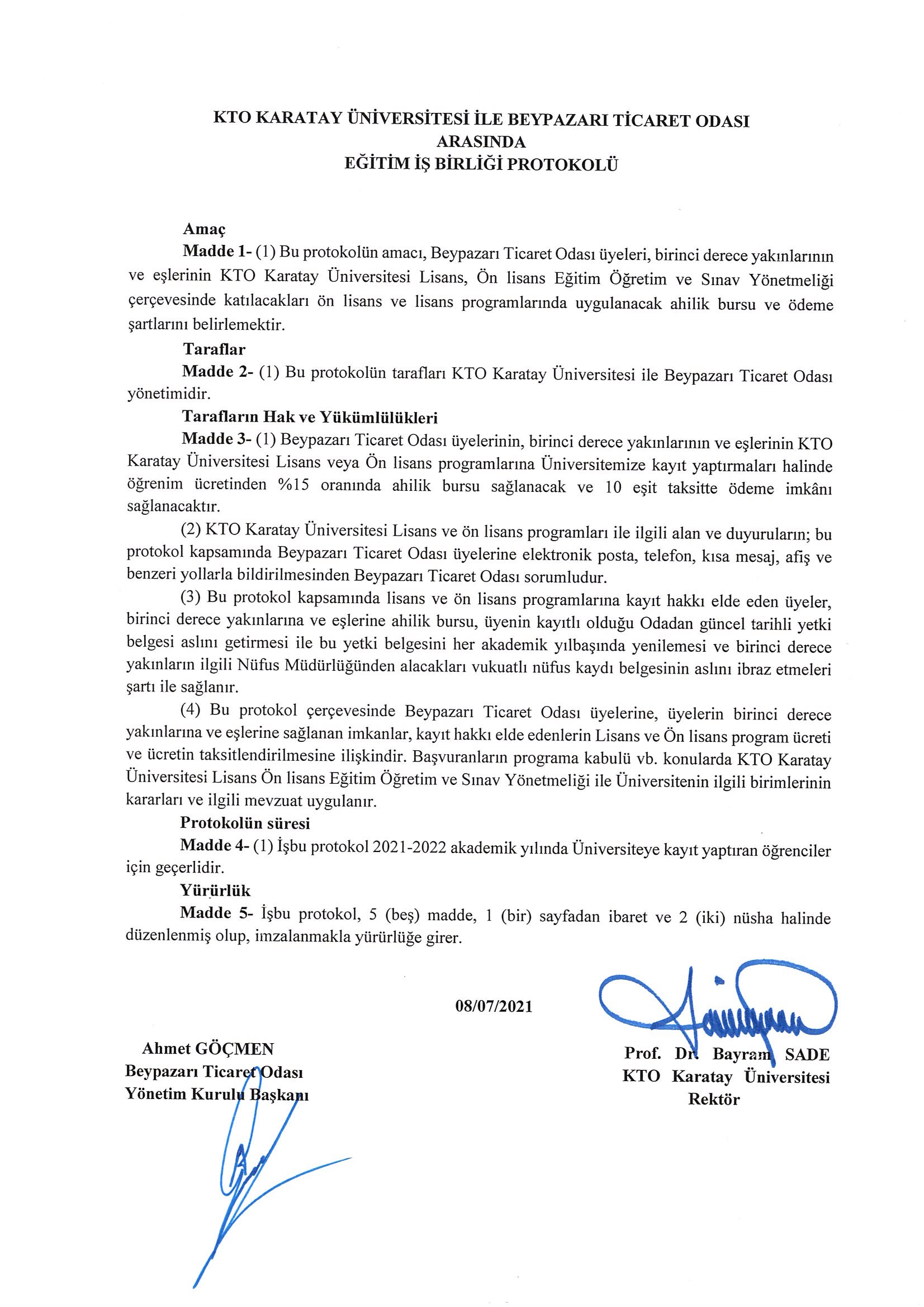 KTO KARATAY ÜNİVERSİTESİ İLE BEYPAZARI TİCARET ODASI
ARASINDA
EĞİTİM İŞ BİRLİĞİ PROTOKOLÜ

Amaç

Madde 1- (1) Bu protokolün amacı, Beypazarı Ticaret Odası üyeleri, birinci derece yakınlarının ve eşlerinin KTO Karatay Üniversitesi Lisans, Ön lisans Eğitim Öğretim ve Sınav Yönetmeliği çerçevesinde katılacakları ön lisans ve lisans programlarında uygulanacak ahilik bursu ve ödeme şartlarını belirlemektir.

Taraflar

Madde 2- (1) Bu protokolün tarafları KTO Karatay Üniversitesi ile Beypazarı Ticaret Odası yönetimidir.

Tarafların Hak ve Yükümlülükleri

Madde 3- (1) Beypazarı Ticaret Odası üyelerinin, birinci derece yakınlarının ve eşlerinin KTO Karatay Üniversitesi Lisans veya Ön lisans programlarına Üniversitemize kayıt yaptırmaları halinde öğrenim ücretinden %15 oranında ahilik bursu sağlanacak ve 10 eşit taksitte ödeme imkânı sağlanacaktır.

(2) KTO Karatay Üniversitesi Lisans ve ön lisans programları ile ilgili alan ve duyuruların; bu protokol kapsamında Beypazarı Ticaret Odası üyelerine elektronik posta, telefon, kısa mesaj, afiş ve benzeri yollarla bildirilmesinden Beypazarı Ticaret Odası sorumludur.

(3) Bu protokol kapsamında lisans ve ön lisans programlarına kayıt hakkı elde eden üyeler, birinci derece yakınlarına ve eşlerine ahilik bursu, üyenin kayıtlı olduğu Odadan güncel tarihli yetki belgesi aslını getirmesi ile bu yetki belgesini her akademik yılbaşında yenilemesi ve birinci derece yakınların ilgili Nüfus Müdürlüğünden alacakları vukuatlı nüfus kaydı belgesinin aslını ibraz etmeleri şartı ile sağlanır.

(4) Bu protokol çerçevesinde Beypazarı Ticaret Odası üyelerine, üyelerin birinci derece yakınlarına ve eşlerine sağlanan imkanlar, kayıt hakkı elde edenlerin Lisans ve Ön lisans program ücreti ve ücretin taksitlendirilmesine ilişkindir. Başvuranların programa kabulü vb. konularda KTO Karatay Üniversitesi Lisans Ön lisans Eğitim Öğretim ve Sınav Yönetmeliği ile Üniversitenin ilgili birimlerinin kararları ve ilgili mevzuat uygulanır.

Protokolün süresi

Madde 4- (1) İşbu protokol 2021-2022 akademik yılında Üniversiteye kayıt yaptıran öğrenciler için geçerlidir.

Yürürlük

Madde 5- İşbu protokol, 5 (beş) madde, 1 (bir) sayfadan ibaret ve 2 (iki) nüsha halinde düzenlenmiş olup, imzalanmakla yürürlüğe girer.

08/07/2021

Ahmet GÖÇMEN
Beypazarı Ticaret Odası
Yönetim Kurulu Başkanı

Prof. Dr. Bayram SADE
KTO Karatay Üniversitesi
Rektör